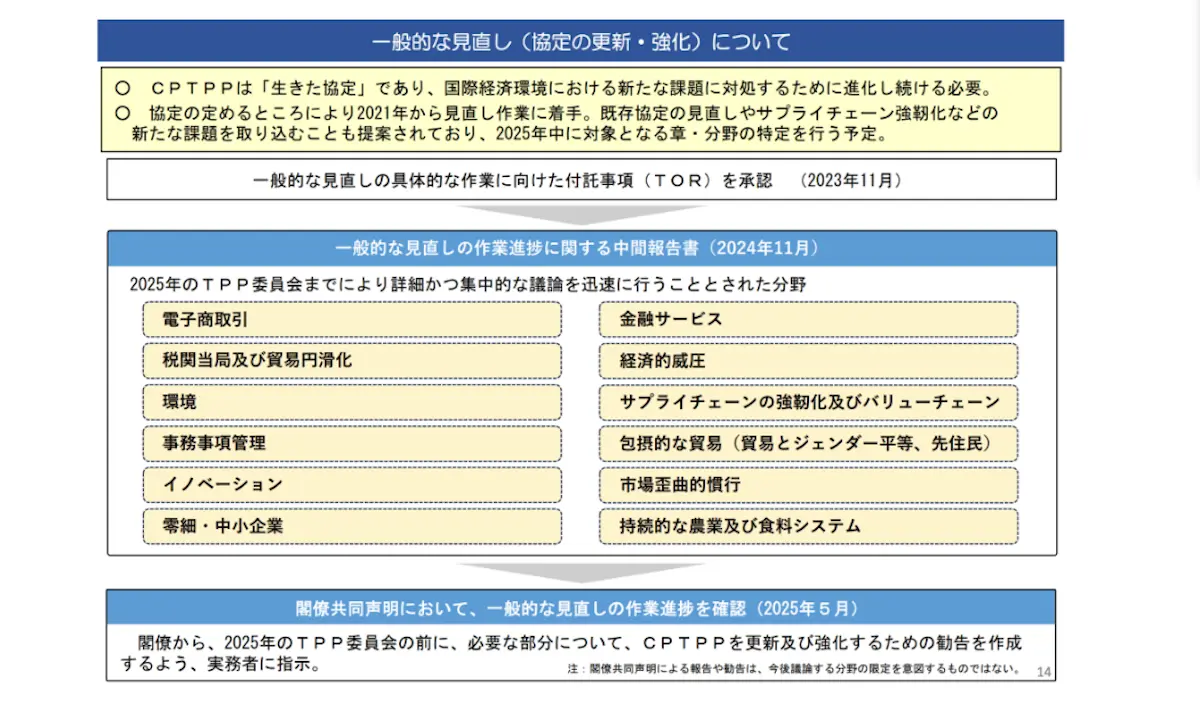 一般的な見直し（協定の更新・強化）について

○ ＣＰＴＰＰは「生きた協定」であり、国際経済環境における新たな課題に対処するために進化し続ける必要。

○ 協定の定めるところにより2021年から見直し作業に着手。既存協定の見直しやサプライチェーン強靭化などの新たな課題を取り込むことも提案されており、2025年中に対象となる章・分野の特定を行う予定。

一般的な見直しの具体的な作業に向けた付託事項（ＴＯＲ）を承認 （2023年11月）

一般的な見直しの作業進捗に関する中間報告書（2024年11月）

2025年のＴＰＰ委員会までにより詳細かつ集中的な議論を迅速に行うこととされた分野

電子商取引

税関当局及び貿易円滑化

環境

事務事項管理

イノベーション

零細・中小企業

金融サービス

経済的威圧

サプライチェーンの強靭化及びバリューチェーン

包摂的な貿易（貿易とジェンダー平等、先住民）

市場歪曲的慣行

持続的な農業及び食料システム

閣僚共同声明において、一般的な見直しの作業進捗を確認（2025年５月）

閣僚から、2025年のＴＰＰ委員会の前に、必要な部分について、ＣＰＴＰＰを更新及び強化するための勧告を作成するよう、実務者に指示。

注：閣僚共同声明による報告や勧告は、今後議論する分野の限定を意図するものではない。

14